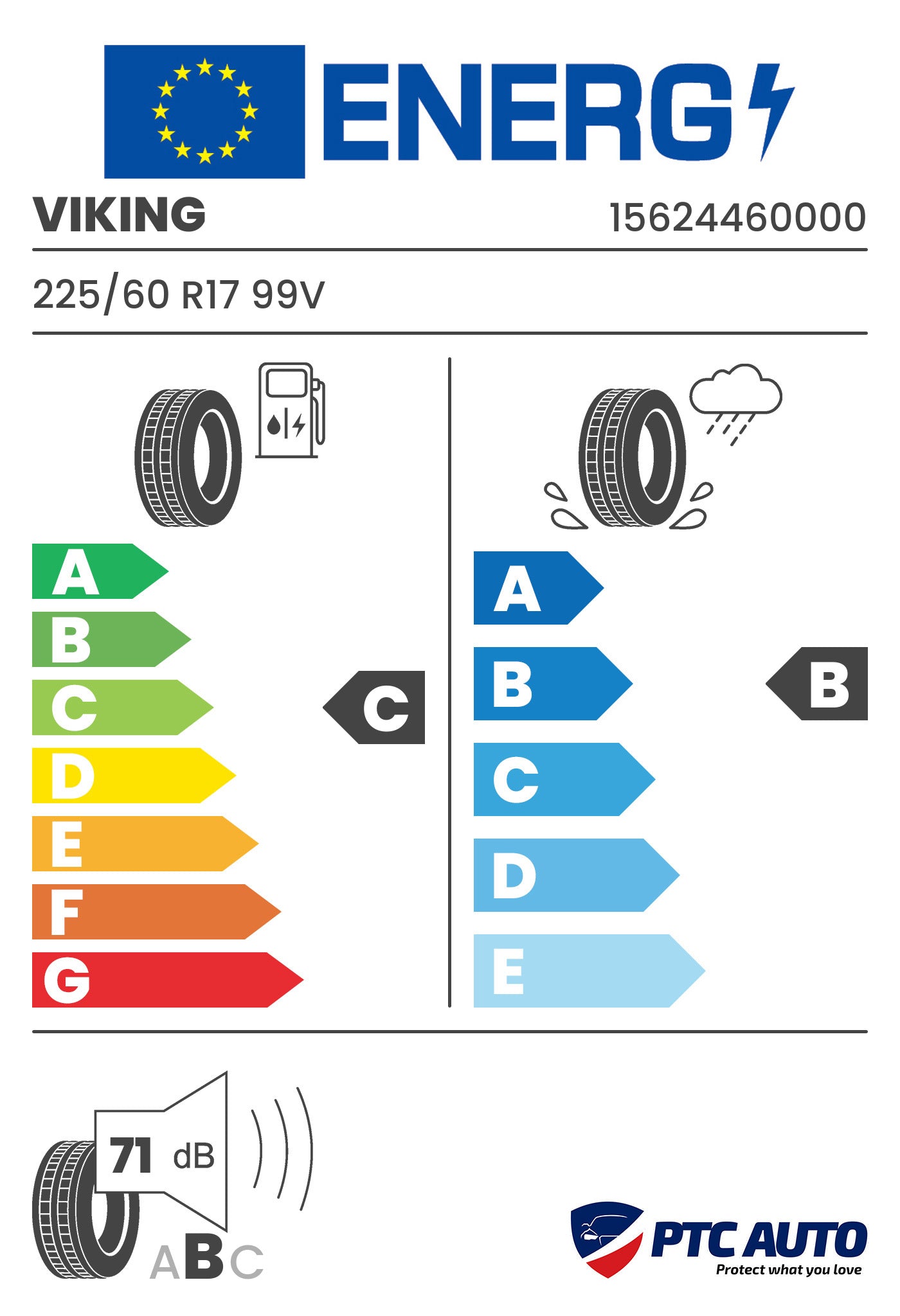 ENERG

VIKING

15624460000

225/60 R17 99V

A
B
C
D
E
F
G

C

A
B
C
D
E

B

71 dB

ABC

PTC AUTO
Protect what you love